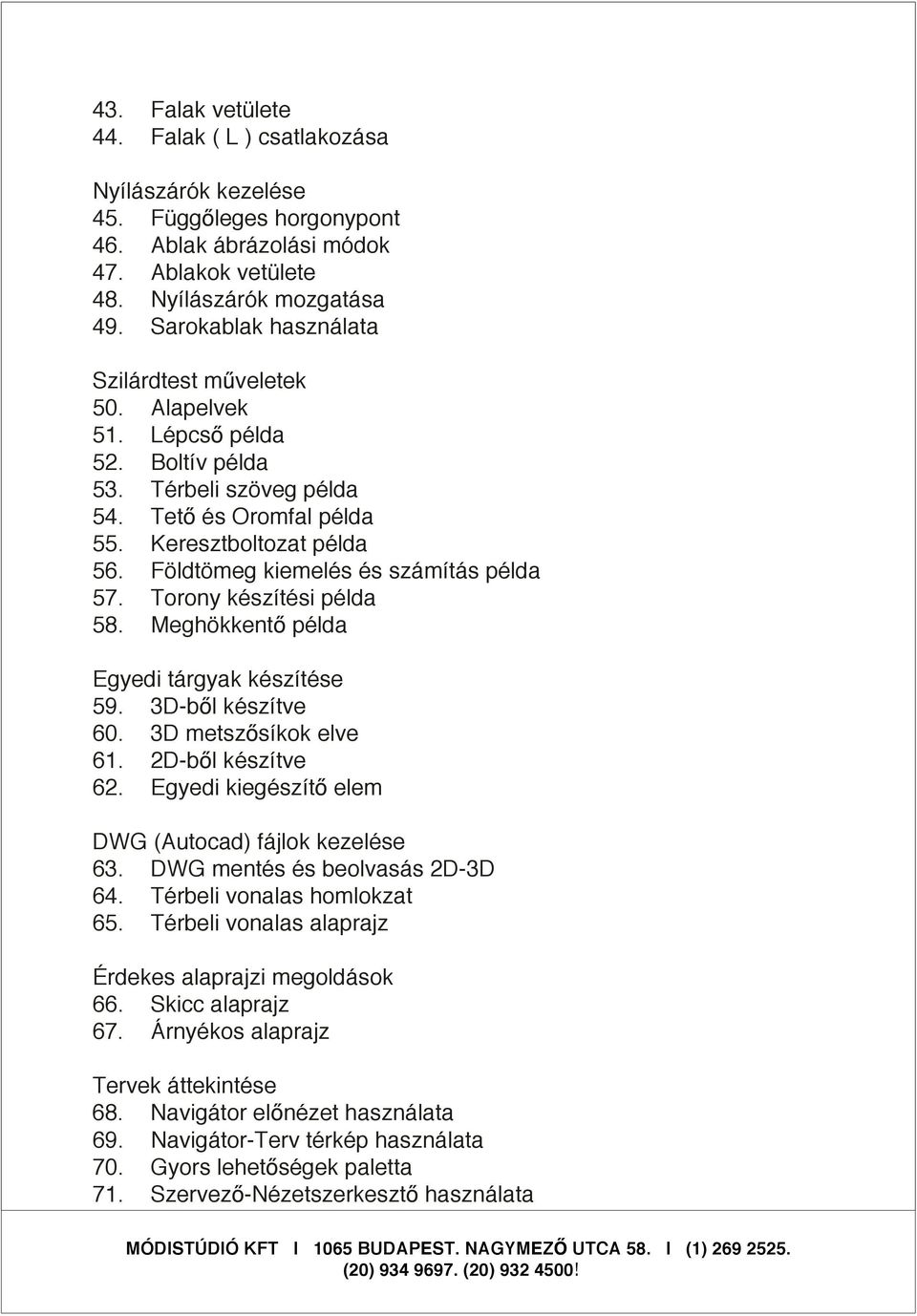 43. Falak vetülete
44. Falak ( L ) csatlakozása

Nyílászárók kezelése
45. Függőleges horgonypont
46. Ablak ábrázolási módok
47. Ablakok vetülete
48. Nyílászárók mozgatása
49. Sarokablak használata

Szilárdtest műveletek
50. Alapelvek
51. Lépcső példa
52. Boltív példa
53. Térbeli szöveg példa
54. Tető és Oromfal példa
55. Keresztboltozat példa
56. Földtömeg kiemelés és számítás példa
57. Torony készítési példa
58. Meghökkentő példa

Egyedi tárgyak készítése
59. 3D-ből készítve
60. 3D metszősíkok elve
61. 2D-ből készítve
62. Egyedi kiegészítő elem

DWG (Autocad) fájlok kezelése
63. DWG mentés és beolvasás 2D-3D
64. Térbeli vonalas homlokzat
65. Térbeli vonalas alaprajz

Érdekes alaprajzi megoldások
66. Skicc alaprajz
67. Árnyékos alaprajz

Tervek áttekintése
68. Navigátor előnézet használata
69. Navigátor-Terv térkép használata
70. Gyors lehetőségek paletta
71. Szervező-Nézetszerkesztő használata

MÓDISTÚDIÓ KFT I 1065 BUDAPEST. NAGYMEZŐ UTCA 58. I (1) 269 2525. (20) 934 9697. (20) 932 4500!